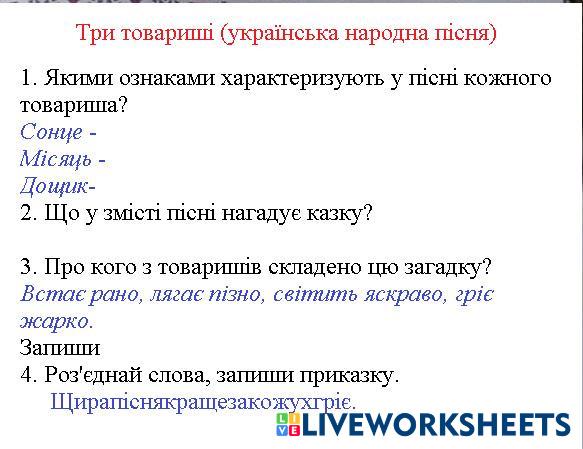 Три товариші (українська народна пісня)

1. Якими ознаками характеризують у пісні кожного товариша?

Сонце -
Місяць -
Дощик-

2. Що у змісті пісні нагадує казку?

3. Про кого з товаришів складено цю загадку?

Встає рано, лягає пізно, світить яскраво, гріє жарко.

Запиши

4. Роз'єднай слова, запиши приказку.

Щирапіснякращезакожухгріє.

LIVEWORKSHEETS